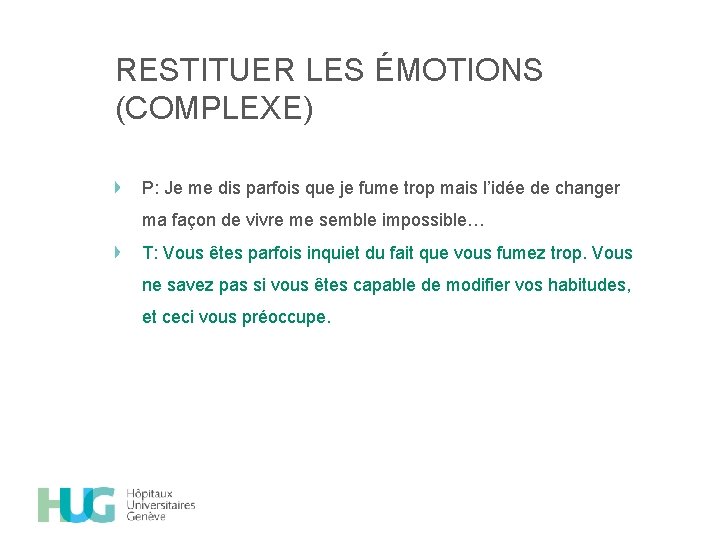 RESTITUER LES ÉMOTIONS (COMPLEXE)

P: Je me dis parfois que je fume trop mais l'idée de changer ma façon de vivre me semble impossible…

T: Vous êtes parfois inquiet du fait que vous fumez trop. Vous ne savez pas si vous êtes capable de modifier vos habitudes, et ceci vous préoccupe.

HUG Hôpitaux Universitaires Genève